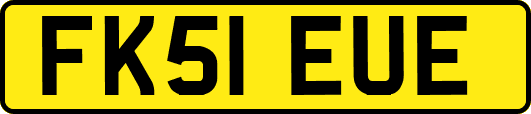 FK51 EUE